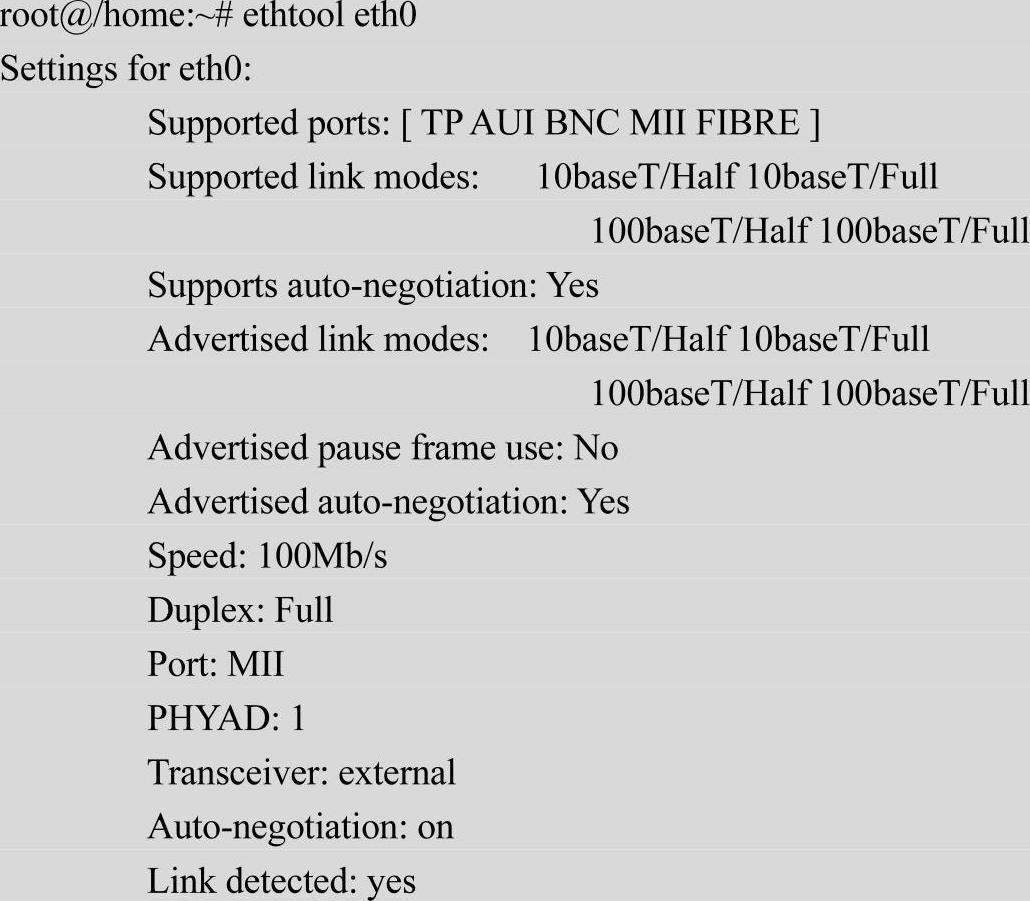 root@/home:~# ethtool eth0
Settings for eth0:
Supported ports: [ TP AUI BNC MII FIBRE ]
Supported link modes: 10baseT/Half 10baseT/Full
100baseT/Half 100baseT/Full
Supports auto-negotiation: Yes
Advertised link modes: 10baseT/Half 10baseT/Full
100baseT/Half 100baseT/Full
Advertised pause frame use: No
Advertised auto-negotiation: Yes
Speed: 100Mb/s
Duplex: Full
Port: MII
PHYAD: 1
Transceiver: external
Auto-negotiation: on
Link detected: yes